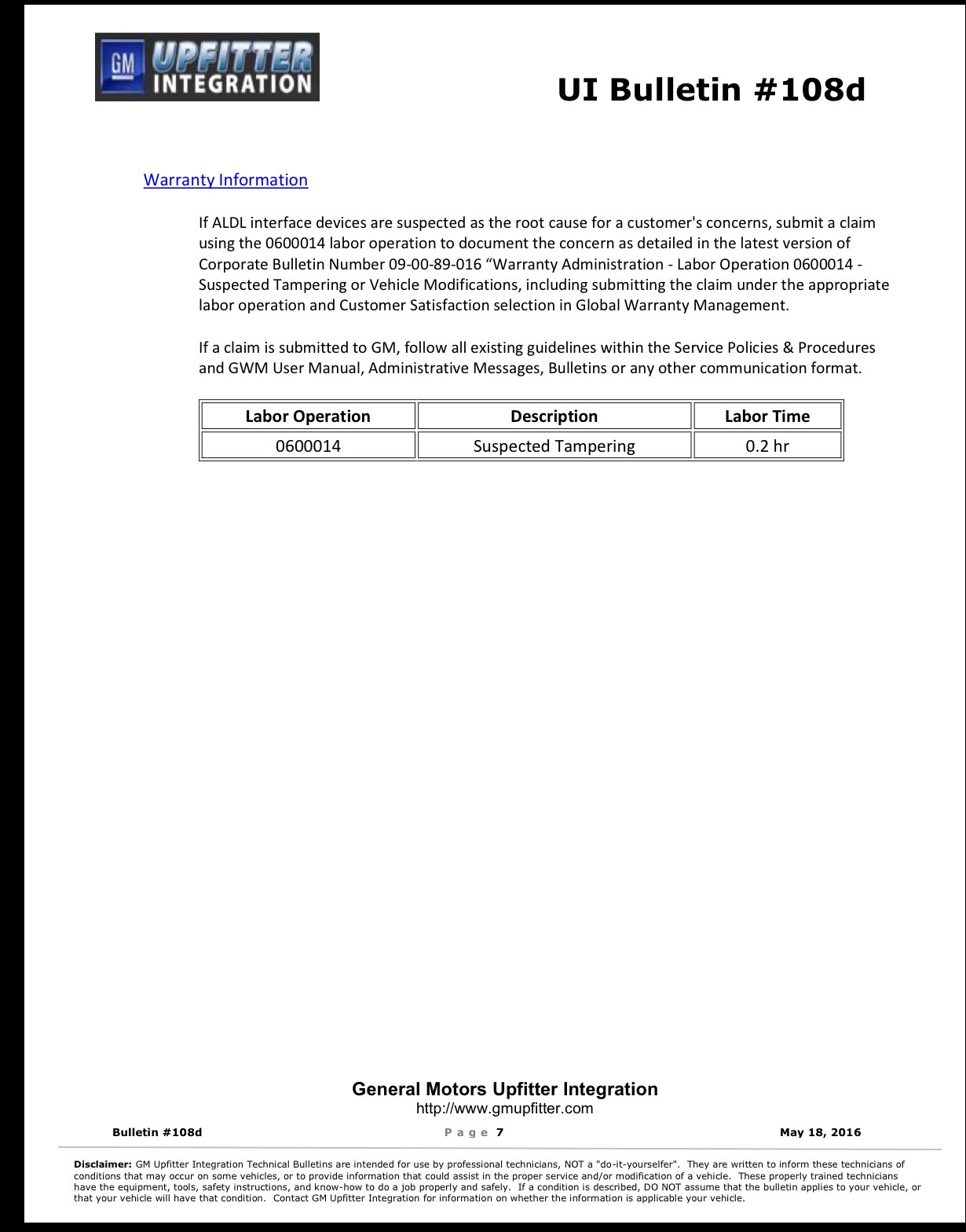 GM UPFITTER INTEGRATION

UI Bulletin #108d

Warranty Information

If ALDL interface devices are suspected as the root cause for a customer's concerns, submit a claim using the 0600014 labor operation to document the concern as detailed in the latest version of Corporate Bulletin Number 09-00-89-016 "Warranty Administration - Labor Operation 0600014 - Suspected Tampering or Vehicle Modifications, including submitting the claim under the appropriate labor operation and Customer Satisfaction selection in Global Warranty Management.

If a claim is submitted to GM, follow all existing guidelines within the Service Policies & Procedures and GWM User Manual, Administrative Messages, Bulletins or any other communication format.

| Labor Operation | Description | Labor Time |
|---|---|---|
| 0600014 | Suspected Tampering | 0.2 hr |

General Motors Upfitter Integration
http://www.gmupfitter.com

Bulletin #108d Page 7 May 18, 2016

Disclaimer: GM Upfitter Integration Technical Bulletins are intended for use by professional technicians, NOT a "do-it-yourselfer". They are written to inform these technicians of conditions that may occur on some vehicles, or to provide information that could assist in the proper service and/or modification of a vehicle. These properly trained technicians have the equipment, tools, safety instructions, and know-how to do a job properly and safely. If a condition is described, DO NOT assume that the bulletin applies to your vehicle, or that your vehicle will have that condition. Contact GM Upfitter Integration for information on whether the information is applicable your vehicle.